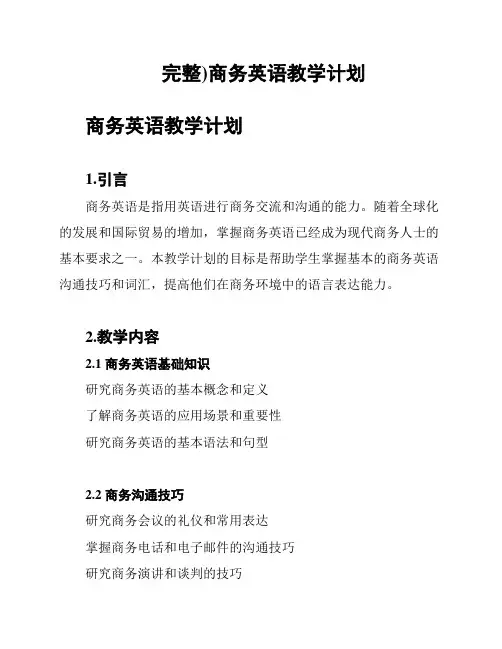 完整)商务英语教学计划

商务英语教学计划

1.引言

商务英语是指用英语进行商务交流和沟通的能力。随着全球化的发展和国际贸易的增加，掌握商务英语已经成为现代商务人士的基本要求之一。本教学计划的目标是帮助学生掌握基本的商务英语沟通技巧和词汇，提高他们在商务环境中的语言表达能力。

2.教学内容

2.1 商务英语基础知识

研究商务英语的基本概念和定义

了解商务英语的应用场景和重要性

研究商务英语的基本语法和句型

2.2 商务沟通技巧

研究商务会议的礼仪和常用表达

掌握商务电话和电子邮件的沟通技巧

研究商务演讲和谈判的技巧